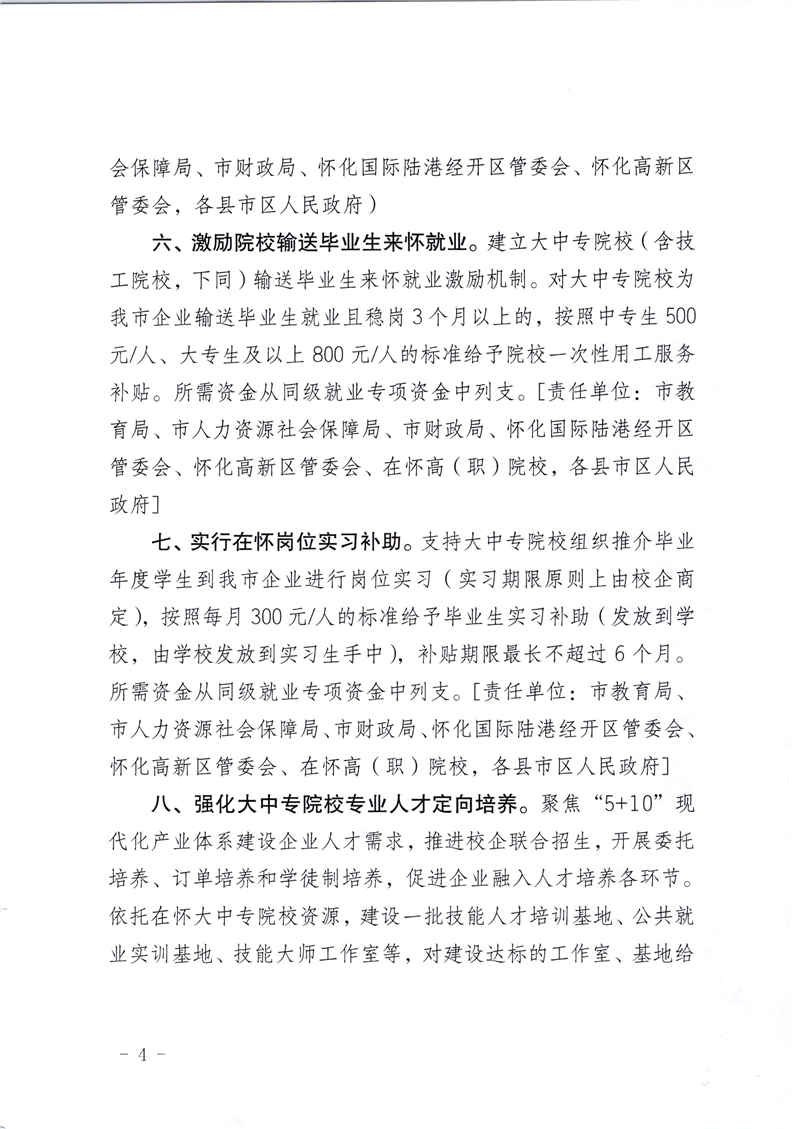 会保障局、市财政局、怀化国际陆港经开区管委会、怀化高新区管委会，各县市区人民政府）

六、激励院校输送毕业生来怀就业。建立大中专院校（含技工院校，下同）输送毕业生来怀就业激励机制。对大中专院校为我市企业输送毕业生就业且稳岗 3 个月以上的，按照中专生 500 元/人、大专生及以上 800 元/人的标准给予院校一次性用工服务补贴。所需资金从同级就业专项资金中列支。[责任单位：市教育局、市人力资源社会保障局、市财政局、怀化国际陆港经开区管委会、怀化高新区管委会、在怀高（职）院校，各县市区人民政府]

七、实行在怀岗位实习补助。支持大中专院校组织推介毕业年度学生到我市企业进行岗位实习（实习期限原则上由校企商定），按照每月 300 元/人的标准给予毕业生实习补助（发放到学校，由学校发放到实习生手中），补贴期限最长不超过 6 个月。所需资金从同级就业专项资金中列支。[责任单位：市教育局、市人力资源社会保障局、市财政局、怀化国际陆港经开区管委会、怀化高新区管委会、在怀高（职）院校，各县市区人民政府]

八、强化大中专院校专业人才定向培养。聚焦“5+10”现代化产业体系建设企业人才需求，推进校企联合招生，开展委托培养、订单培养和学徒制培养，促进企业融入人才培养各环节。依托在怀大中专院校资源，建设一批技能人才培训基地、公共就业实训基地、技能大师工作室等，对建设达标的工作室、基地给

- 4 -